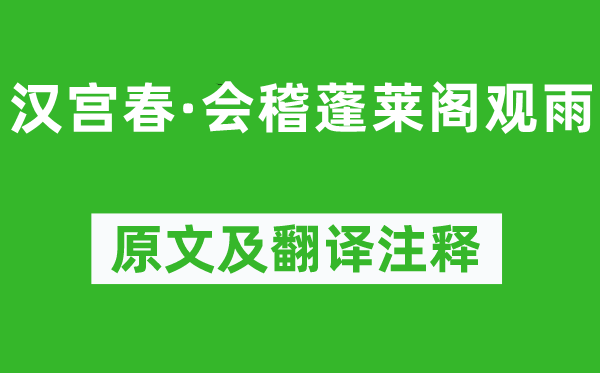 汉宫春·会稽蓬莱阁观雨

原文及翻译注释